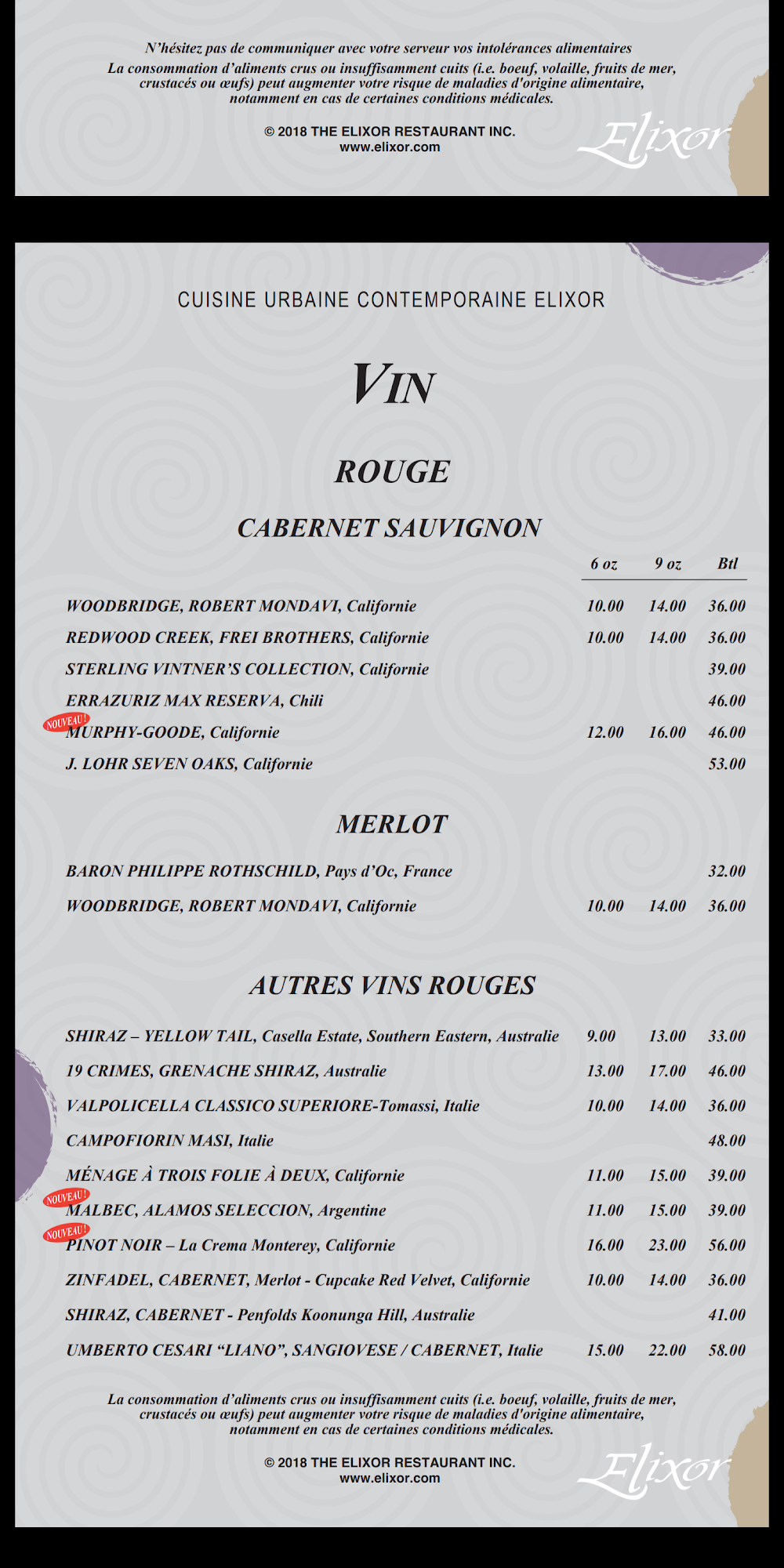 N'hésitez pas de communiquer avec votre serveur vos intolérances alimentaires
La consommation d'aliments crus ou insuffisamment cuits (i.e. boeuf, volaille, fruits de mer, crustacés ou œufs) peut augmenter votre risque de maladies d'origine alimentaire, notamment en cas de certaines conditions médicales.

© 2018 THE ELIXOR RESTAURANT INC.
www.elixor.com

Elixor

CUISINE URBAINE CONTEMPORAINE ELIXOR

VIN

ROUGE

CABERNET SAUVIGNON

| | 6 oz | 9 oz | Btl |
|---|---|---|---|
| WOODBRIDGE, ROBERT MONDAVI, Californie | 10.00 | 14.00 | 36.00 |
| REDWOOD CREEK, FREI BROTHERS, Californie | 10.00 | 14.00 | 36.00 |
| STERLING VINTNER'S COLLECTION, Californie | | | 39.00 |
| ERRAZURIZ MAX RESERVA, Chili | | | 46.00 |
| NOUVEAU ! MURPHY-GOODE, Californie | 12.00 | 16.00 | 46.00 |
| J. LOHR SEVEN OAKS, Californie | | | 53.00 |

MERLOT

| | | | |
|---|---|---|---|
| BARON PHILIPPE ROTHSCHILD, Pays d'Oc, France | | | 32.00 |
| WOODBRIDGE, ROBERT MONDAVI, Californie | 10.00 | 14.00 | 36.00 |

AUTRES VINS ROUGES

| | | | |
|---|---|---|---|
| SHIRAZ – YELLOW TAIL, Casella Estate, Southern Eastern, Australie | 9.00 | 13.00 | 33.00 |
| 19 CRIMES, GRENACHE SHIRAZ, Australie | 13.00 | 17.00 | 46.00 |
| VALPOLICELLA CLASSICO SUPERIORE-Tomassi, Italie | 10.00 | 14.00 | 36.00 |
| CAMPOFIORIN MASI, Italie | | | 48.00 |
| MÉNAGE À TROIS FOLIE À DEUX, Californie | 11.00 | 15.00 | 39.00 |
| NOUVEAU ! MALBEC, ALAMOS SELECCION, Argentine | 11.00 | 15.00 | 39.00 |
| NOUVEAU ! PINOT NOIR – La Crema Monterey, Californie | 16.00 | 23.00 | 56.00 |
| ZINFADEL, CABERNET, Merlot - Cupcake Red Velvet, Californie | 10.00 | 14.00 | 36.00 |
| SHIRAZ, CABERNET - Penfolds Koonunga Hill, Australie | | | 41.00 |
| UMBERTO CESARI "LIANO", SANGIOVESE / CABERNET, Italie | 15.00 | 22.00 | 58.00 |

La consommation d'aliments crus ou insuffisamment cuits (i.e. boeuf, volaille, fruits de mer, crustacés ou œufs) peut augmenter votre risque de maladies d'origine alimentaire, notamment en cas de certaines conditions médicales.

© 2018 THE ELIXOR RESTAURANT INC.
www.elixor.com

Elixor